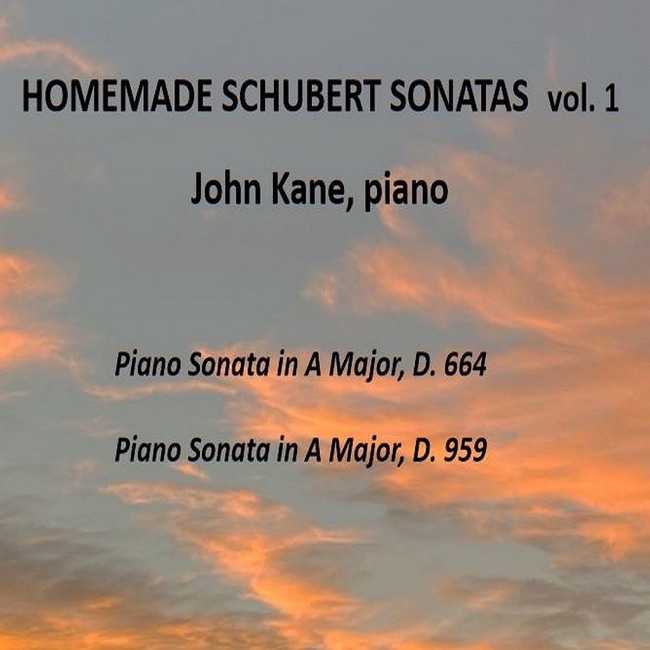 HOMEMADE SCHUBERT SONATAS vol. 1

John Kane, piano

Piano Sonata in A Major, D. 664

Piano Sonata in A Major, D. 959